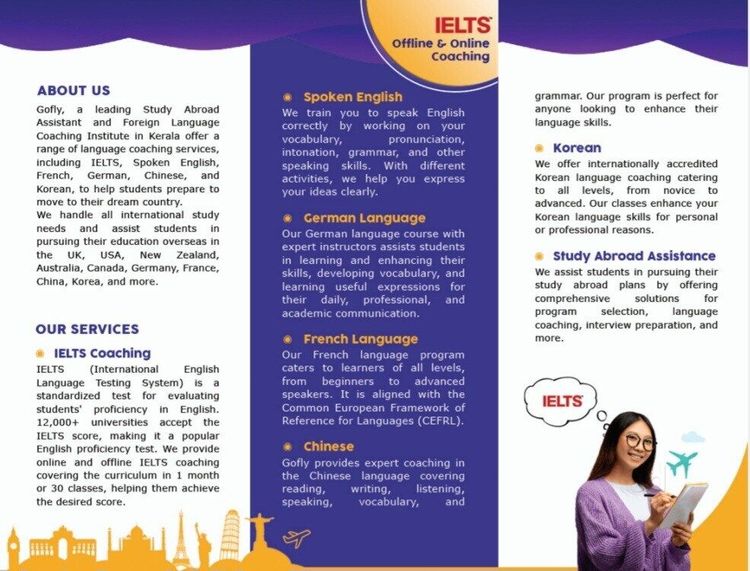 IELTS
Offline & Online Coaching

ABOUT US
Gofly, a leading Study Abroad Assistant and Foreign Language Coaching Institute in Kerala offer a range of language coaching services, including IELTS, Spoken English, French, German, Chinese, and Korean, to help students prepare to move to their dream country.
We handle all international study needs and assist students in pursuing their education overseas in the UK, USA, New Zealand, Australia, Canada, Germany, France, China, Korea, and more.

OUR SERVICES
IELTS Coaching
IELTS (International English Language Testing System) is a standardized test for evaluating students' proficiency in English. 12,000+ universities accept the IELTS score, making it a popular English proficiency test. We provide online and offline IELTS coaching covering the curriculum in 1 month or 30 classes, helping them achieve the desired score.

Spoken English
We train you to speak English correctly by working on your vocabulary, pronunciation, intonation, grammar, and other speaking skills. With different activities, we help you express your ideas clearly.

German Language
Our German language course with expert instructors assists students in learning and enhancing their skills, developing vocabulary, and learning useful expressions for their daily, professional, and academic communication.

French Language
Our French language program caters to learners of all levels, from beginners to advanced speakers. It is aligned with the Common European Framework of Reference for Languages (CEFRL).

Chinese
Gofly provides expert coaching in the Chinese language covering reading, writing, listening, speaking, vocabulary, and grammar. Our program is perfect for anyone looking to enhance their language skills.

Korean
We offer internationally accredited Korean language coaching catering to all levels, from novice to advanced. Our classes enhance your Korean language skills for personal or professional reasons.

Study Abroad Assistance
We assist students in pursuing their study abroad plans by offering comprehensive solutions for program selection, language coaching, interview preparation, and more.

IELTS